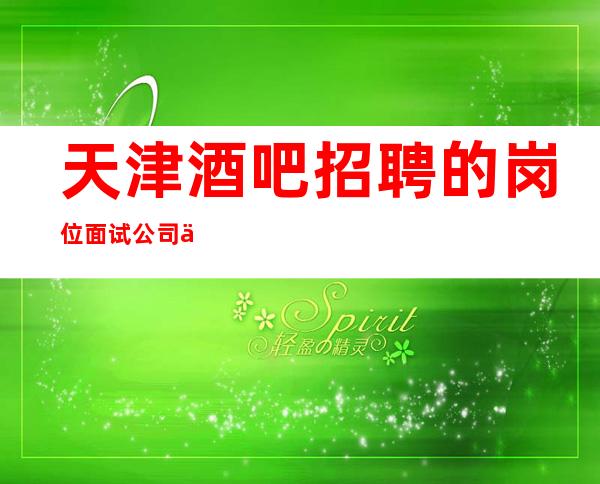 天津酒吧招聘的岗位面试公司ä

Spirit
轻盈の精灵